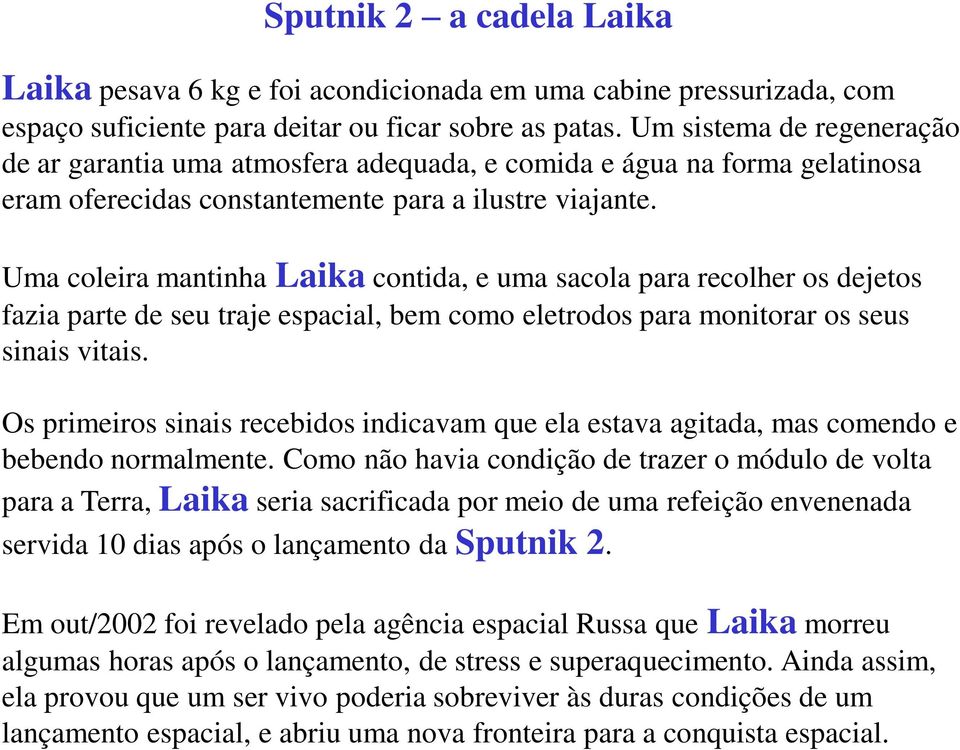 Sputnik 2 – a cadela Laika

Laika pesava 6 kg e foi acondicionada em uma cabine pressurizada, com espaço suficiente para deitar ou ficar sobre as patas. Um sistema de regeneração de ar garantia uma atmosfera adequada, e comida e água na forma gelatinosa eram oferecidas constantemente para a ilustre viajante.

Uma coleira mantinha Laika contida, e uma sacola para recolher os dejetos fazia parte de seu traje espacial, bem como eletrodos para monitorar os seus sinais vitais.

Os primeiros sinais recebidos indicavam que ela estava agitada, mas comendo e bebendo normalmente. Como não havia condição de trazer o módulo de volta para a Terra, Laika seria sacrificada por meio de uma refeição envenenada servida 10 dias após o lançamento da Sputnik 2.

Em out/2002 foi revelado pela agência espacial Russa que Laika morreu algumas horas após o lançamento, de stress e superaquecimento. Ainda assim, ela provou que um ser vivo poderia sobreviver às duras condições de um lançamento espacial, e abriu uma nova fronteira para a conquista espacial.